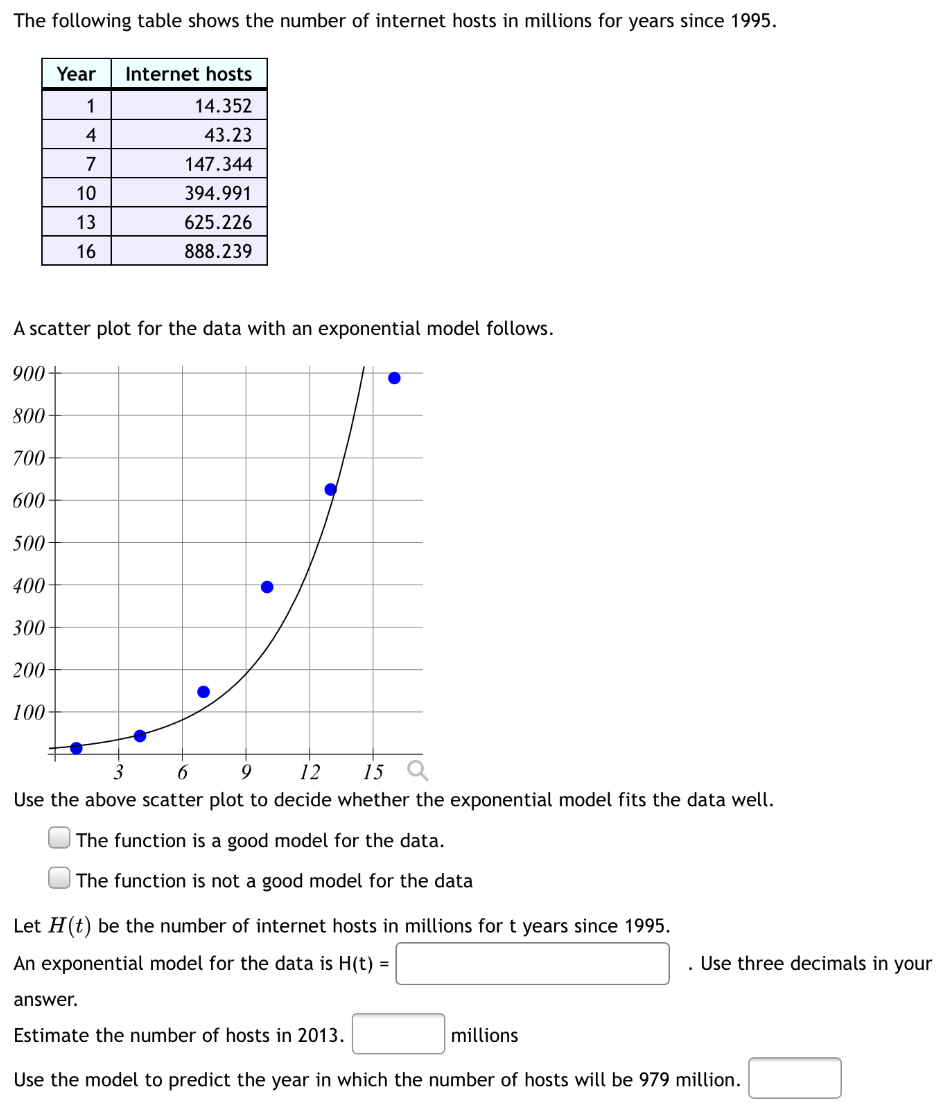 The following table shows the number of internet hosts in millions for years since 1995.

| Year | Internet hosts |
|---|---|
| 1 | 14.352 |
| 4 | 43.23 |
| 7 | 147.344 |
| 10 | 394.991 |
| 13 | 625.226 |
| 16 | 888.239 |

A scatter plot for the data with an exponential model follows.

900
800
700
600
500
400
300
200
100
3 6 9 12 15

Use the above scatter plot to decide whether the exponential model fits the data well.

The function is a good model for the data.

The function is not a good model for the data

Let $H(t)$ be the number of internet hosts in millions for t years since 1995.

An exponential model for the data is H(t) = . Use three decimals in your answer.

Estimate the number of hosts in 2013. millions

Use the model to predict the year in which the number of hosts will be 979 million.